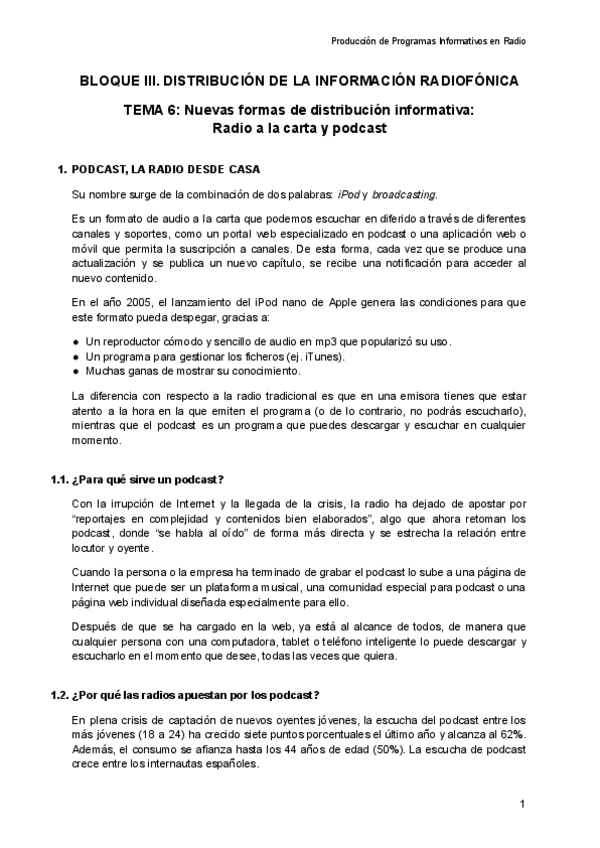 Producción de Programas Informativos en Radio

BLOQUE III. DISTRIBUCIÓN DE LA INFORMACIÓN RADIOFÓNICA

TEMA 6: Nuevas formas de distribución informativa: Radio a la carta y podcast

1. PODCAST, LA RADIO DESDE CASA

Su nombre surge de la combinación de dos palabras: iPod y broadcasting.

Es un formato de audio a la carta que podemos escuchar en diferido a través de diferentes canales y soportes, como un portal web especializado en podcast o una aplicación web o móvil que permita la suscripción a canales. De esta forma, cada vez que se produce una actualización y se publica un nuevo capítulo, se recibe una notificación para acceder al nuevo contenido.

En el año 2005, el lanzamiento del iPod nano de Apple genera las condiciones para que este formato pueda despegar, gracias a:

● Un reproductor cómodo y sencillo de audio en mp3 que popularizó su uso.
● Un programa para gestionar los ficheros (ej. iTunes).
● Muchas ganas de mostrar su conocimiento.

La diferencia con respecto a la radio tradicional es que en una emisora tienes que estar atento a la hora en la que emiten el programa (o de lo contrario, no podrás escucharlo), mientras que el podcast es un programa que puedes descargar y escuchar en cualquier momento.

1.1. ¿Para qué sirve un podcast?

Con la irrupción de Internet y la llegada de la crisis, la radio ha dejado de apostar por "reportajes en complejidad y contenidos bien elaborados", algo que ahora retoman los podcast, donde "se habla al oído" de forma más directa y se estrecha la relación entre locutor y oyente.

Cuando la persona o la empresa ha terminado de grabar el podcast lo sube a una página de Internet que puede ser un plataforma musical, una comunidad especial para podcast o una página web individual diseñada especialmente para ello.

Después de que se ha cargado en la web, ya está al alcance de todos, de manera que cualquier persona con una computadora, tablet o teléfono inteligente lo puede descargar y escucharlo en el momento que desee, todas las veces que quiera.

1.2. ¿Por qué las radios apuestan por los podcast?

En plena crisis de captación de nuevos oyentes jóvenes, la escucha del podcast entre los más jóvenes (18 a 24) ha crecido siete puntos porcentuales el último año y alcanza al 62%. Además, el consumo se afianza hasta los 44 años de edad (50%). La escucha de podcast crece entre los internautas españoles.

1